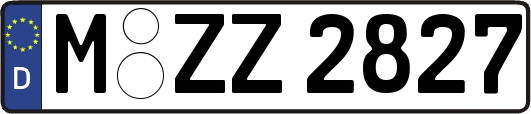 D
M ZZ 2827